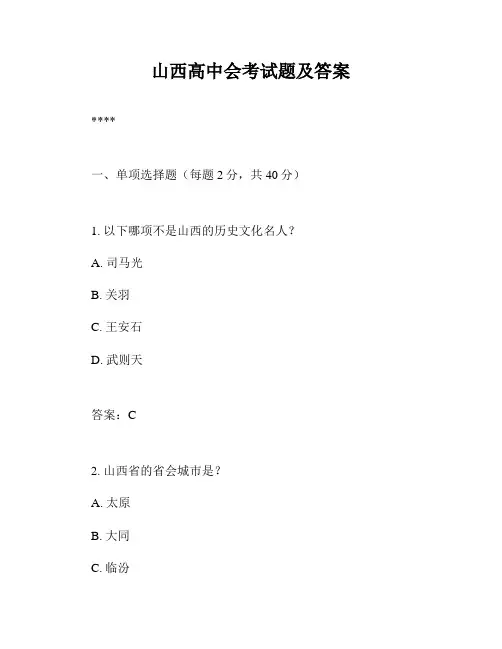 山西高中会考试题及答案

****

一、单项选择题（每题 2 分，共 40 分）

1. 以下哪项不是山西的历史文化名人？

A. 司马光

B. 关羽

C. 王安石

D. 武则天

答案：C

2. 山西省的省会城市是？

A. 太原

B. 大同

C. 临汾